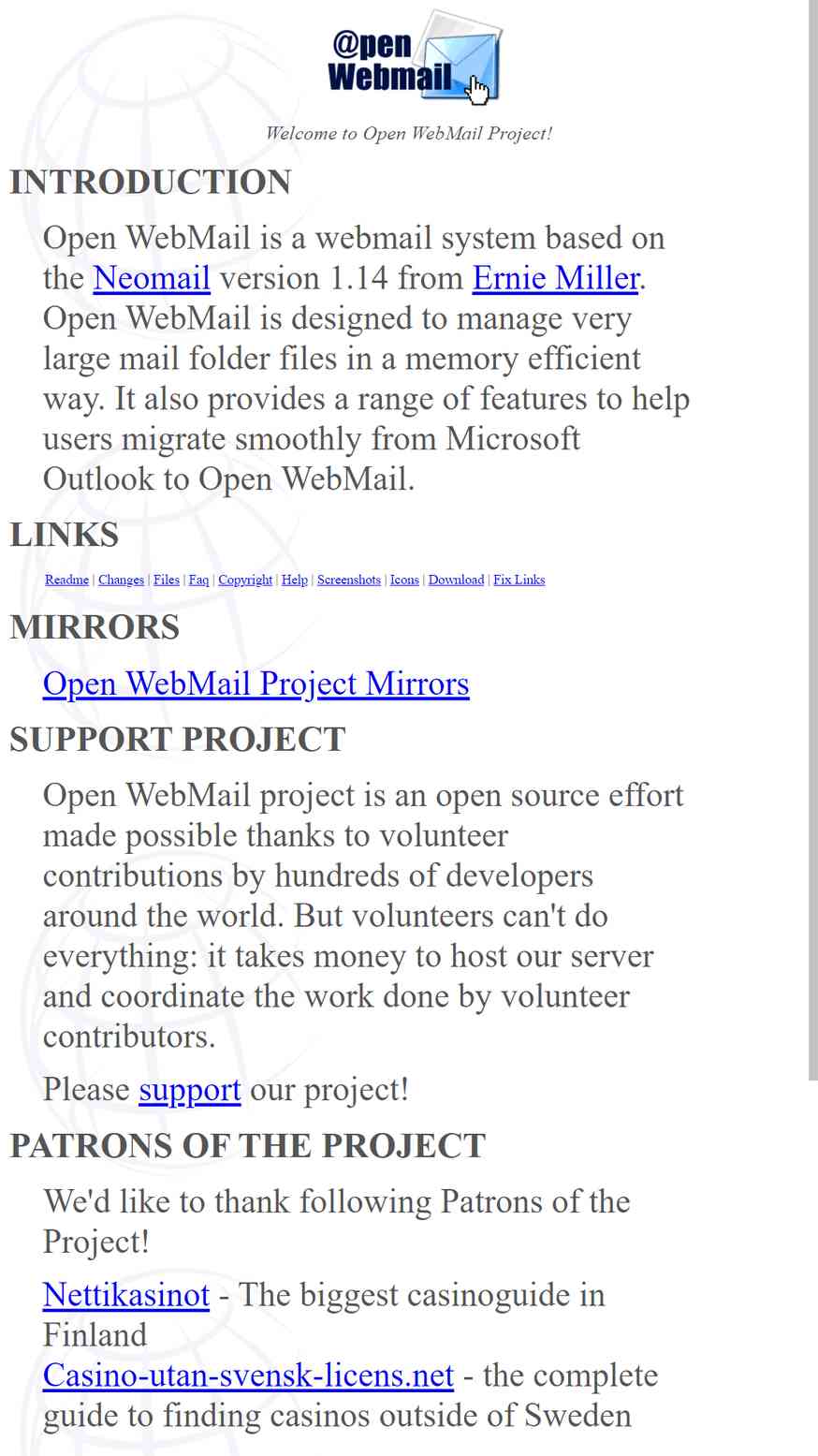 @pen Webmail

Welcome to Open WebMail Project!

INTRODUCTION

Open WebMail is a webmail system based on the Neomail version 1.14 from Ernie Miller. Open WebMail is designed to manage very large mail folder files in a memory efficient way. It also provides a range of features to help users migrate smoothly from Microsoft Outlook to Open WebMail.

LINKS

Readme | Changes | Files | Faq | Copyright | Help | Screenshots | Icons | Download | Fix Links

MIRRORS

Open WebMail Project Mirrors

SUPPORT PROJECT

Open WebMail project is an open source effort made possible thanks to volunteer contributions by hundreds of developers around the world. But volunteers can't do everything: it takes money to host our server and coordinate the work done by volunteer contributors.

Please support our project!

PATRONS OF THE PROJECT

We'd like to thank following Patrons of the Project!

Nettikasinot - The biggest casinoguide in Finland
Casino-utan-svensk-licens.net - the complete guide to finding casinos outside of Sweden